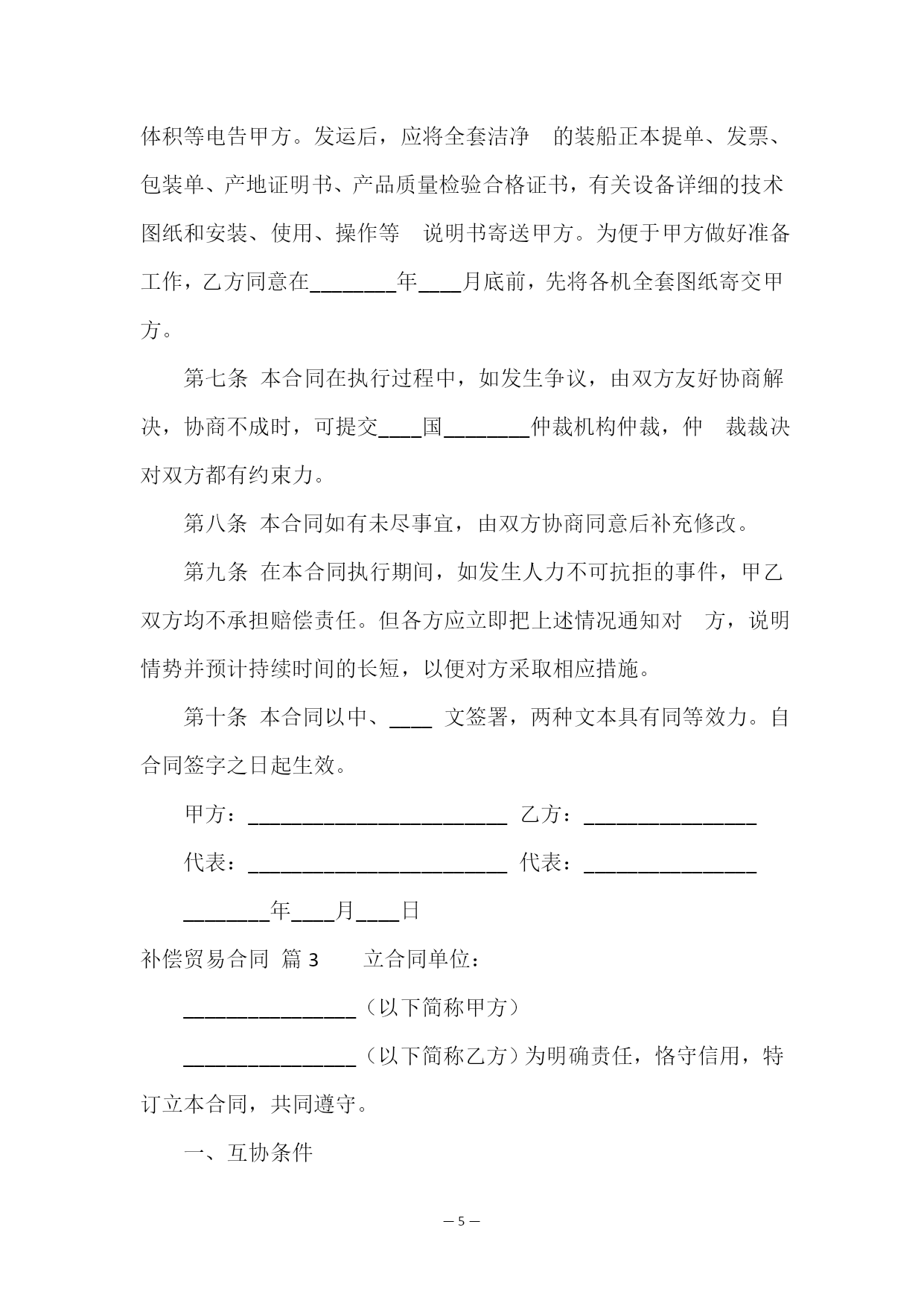 体积等电告甲方。发运后，应将全套洁净 的装船正本提单、发票、包装单、产地证明书、产品质量检验合格证书，有关设备详细的技术图纸和安装、使用、操作等 说明书寄送甲方。为便于甲方做好准备工作，乙方同意在________年____月底前，先将各机全套图纸寄交甲方。

第七条 本合同在执行过程中，如发生争议，由双方友好协商解决，协商不成时，可提交____国________仲裁机构仲裁，仲 裁裁决对双方都有约束力。

第八条 本合同如有未尽事宜，由双方协商同意后补充修改。

第九条 在本合同执行期间，如发生人力不可抗拒的事件，甲乙双方均不承担赔偿责任。但各方应立即把上述情况通知对 方，说明情势并预计持续时间的长短，以便对方采取相应措施。

第十条 本合同以中、____ 文签署，两种文本具有同等效力。自合同签字之日起生效。

甲方：________________________ 乙方：________________

代表：________________________ 代表：________________

________年____月____日

补偿贸易合同 篇 3 立合同单位：

________________（以下简称甲方）

________________（以下简称乙方）为明确责任，恪守信用，特订立本合同，共同遵守。

一、互协条件

— 5 —